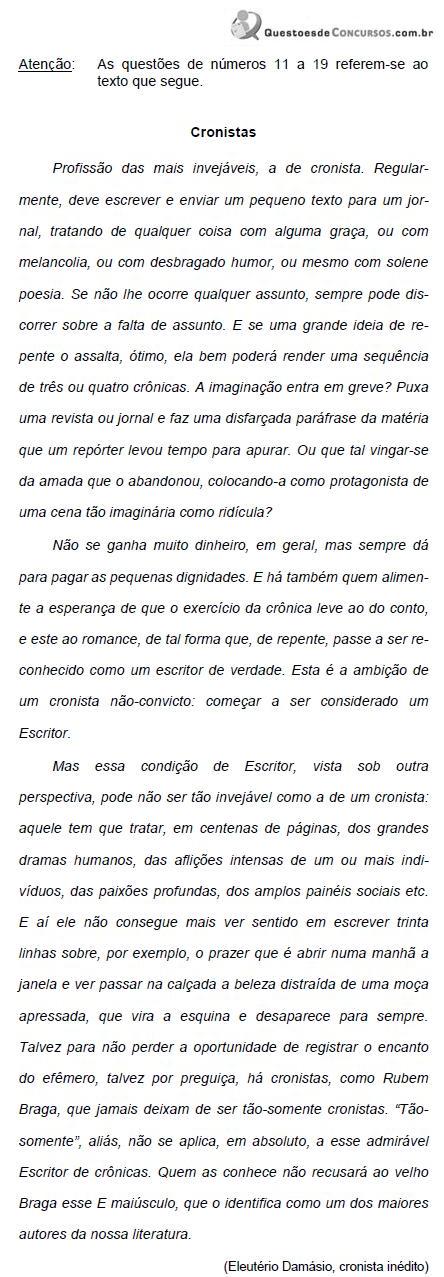 QuestoesdeConcursos.com.br

Atenção: As questões de números 11 a 19 referem-se ao texto que segue.

Cronistas

Profissão das mais invejáveis, a de cronista. Regularmente, deve escrever e enviar um pequeno texto para um jornal, tratando de qualquer coisa com alguma graça, ou com melancolia, ou com desbragado humor, ou mesmo com solene poesia. Se não lhe ocorre qualquer assunto, sempre pode discorrer sobre a falta de assunto. E se uma grande ideia de repente o assalta, ótimo, ela bem poderá render uma sequência de três ou quatro crônicas. A imaginação entra em greve? Puxa uma revista ou jornal e faz uma disfarçada paráfrase da matéria que um repórter levou tempo para apurar. Ou que tal vingar-se da amada que o abandonou, colocando-a como protagonista de uma cena tão imaginária como ridícula?

Não se ganha muito dinheiro, em geral, mas sempre dá para pagar as pequenas dignidades. E há também quem alimente a esperança de que o exercício da crônica leve ao do conto, e este ao romance, de tal forma que, de repente, passe a ser reconhecido como um escritor de verdade. Esta é a ambição de um cronista não-convicto: começar a ser considerado um Escritor.

Mas essa condição de Escritor, vista sob outra perspectiva, pode não ser tão invejável como a de um cronista: aquele tem que tratar, em centenas de páginas, dos grandes dramas humanos, das aflições intensas de um ou mais indivíduos, das paixões profundas, dos amplos painéis sociais etc. E aí ele não consegue mais ver sentido em escrever trinta linhas sobre, por exemplo, o prazer que é abrir numa manhã a janela e ver passar na calçada a beleza distraída de uma moça apressada, que vira a esquina e desaparece para sempre. Talvez para não perder a oportunidade de registrar o encanto do efêmero, talvez por preguiça, há cronistas, como Rubem Braga, que jamais deixam de ser tão-somente cronistas. “Tão-somente”, aliás, não se aplica, em absoluto, a esse admirável Escritor de crônicas. Quem as conhece não recusará ao velho Braga esse E maiúsculo, que o identifica como um dos maiores autores da nossa literatura.

(Eleutério Damásio, cronista inédito)